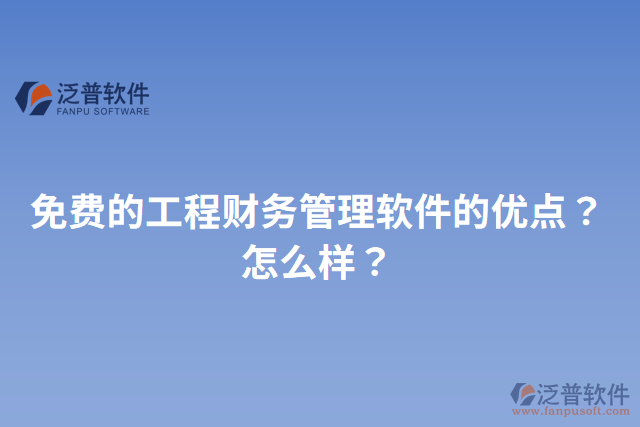 泛普软件
FANPU SOFTWARE

免费的工程财务管理软件的优点？怎么样？

泛普软件
www.fanpusoft.com